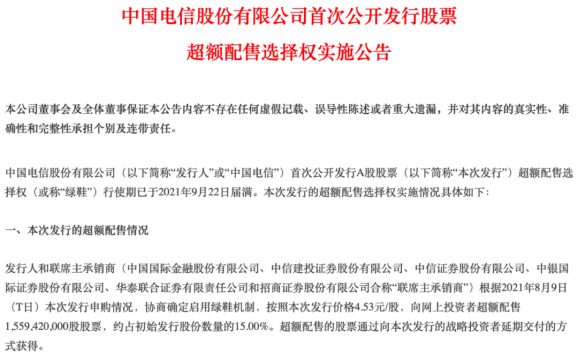 中国电信股份有限公司首次公开发行股票

超额配售选择权实施公告

本公司董事会及全体董事保证本公告内容不存在任何虚假记载、误导性陈述或者重大遗漏，并对其内容的真实性、准确性和完整性承担个别及连带责任。

中国电信股份有限公司（以下简称“发行人”或“中国电信”）首次公开发行A股股票（以下简称“本次发行”）超额配售选择权（或称“绿鞋”）行使期已于2021年9月22日届满。本次发行的超额配售选择权实施情况具体如下：

一、本次发行的超额配售情况

发行人和联席主承销商（中国国际金融股份有限公司、中信建投证券股份有限公司、中信证券股份有限公司、中银国际证券股份有限公司、华泰联合证券有限责任公司和招商证券股份有限公司合称“联席主承销商”）根据2021年8月9日（T日）本次发行申购情况，协商确定启用绿鞋机制，按照本次发行价格4.53元/股，向网上投资者超额配售1,559,420,000股股票，约占初始发行股份数量的15.00%。超额配售的股票通过向本次发行的战略投资者延期交付的方式获得。